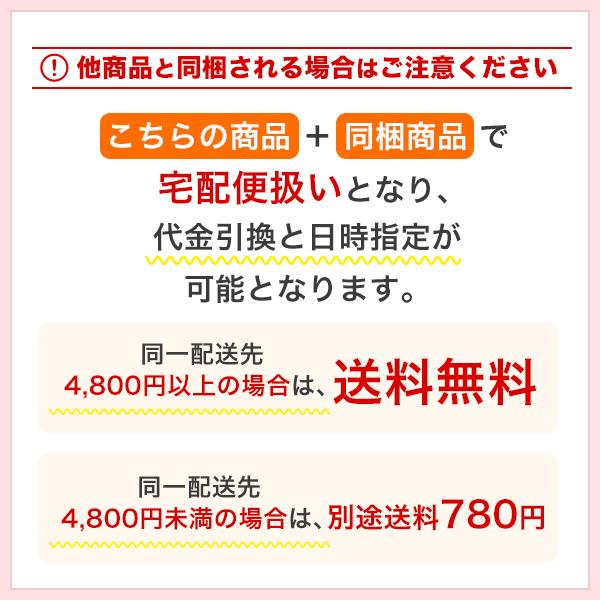 ! 他商品と同梱される場合はご注意ください

こちらの商品 ＋ 同梱商品 で
宅配便扱いとなり、
代金引換と日時指定が
可能となります。

同一配送先
4,800円以上の場合は、送料無料

同一配送先
4,800円未満の場合は、別途送料780円